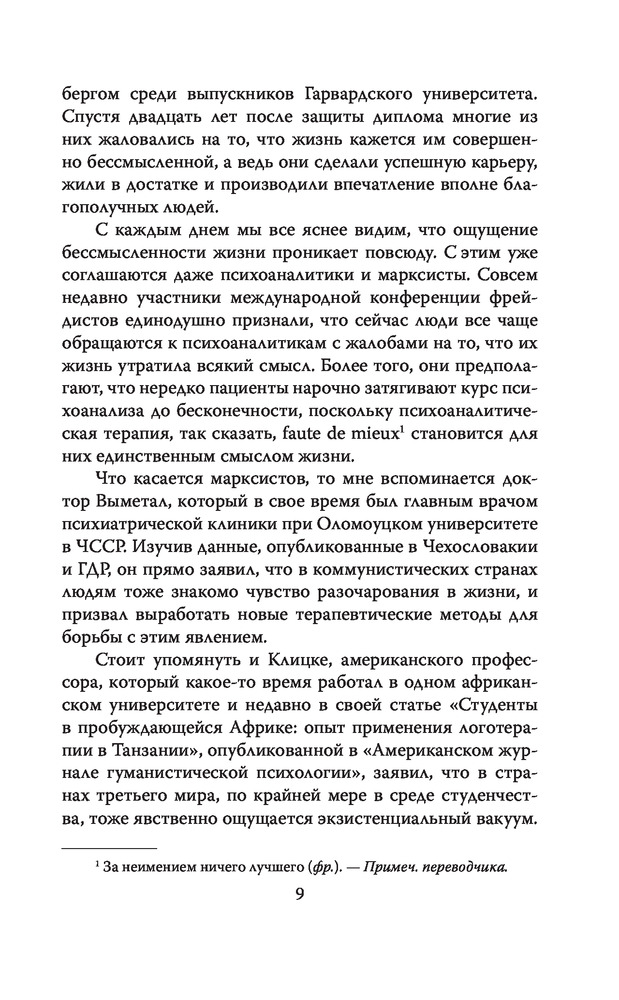 бергом среди выпускников Гарвардского университета. Спустя двадцать лет после защиты диплома многие из них жаловались на то, что жизнь кажется им совершенно бессмысленной, а ведь они сделали успешную карьеру, жили в достатке и производили впечатление вполне благополучных людей.

С каждым днем мы все яснее видим, что ощущение бессмысленности жизни проникает повсюду. С этим уже соглашаются даже психоаналитики и марксисты. Совсем недавно участники международной конференции фрейдистов единодушно признали, что сейчас люди все чаще обращаются к психоаналитикам с жалобами на то, что их жизнь утратила всякий смысл. Более того, они предполагают, что нередко пациенты нарочно затягивают курс психоанализа до бесконечности, поскольку психоаналитическая терапия, так сказать, faute de mieux$^1$ становится для них единственным смыслом жизни.

Что касается марксистов, то мне вспоминается доктор Выметал, который в свое время был главным врачом психиатрической клиники при Оломоуцком университете в ЧССР. Изучив данные, опубликованные в Чехословакии и ГДР, он прямо заявил, что в коммунистических странах людям тоже знакомо чувство разочарования в жизни, и призвал выработать новые терапевтические методы для борьбы с этим явлением.

Стоит упомянуть и Клицке, американского профессора, который какое-то время работал в одном африканском университете и недавно в своей статье «Студенты в пробуждающейся Африке: опыт применения логотерапии в Танзании», опубликованной в «Американском журнале гуманистической психологии», заявил, что в странах третьего мира, по крайней мере в среде студенчества, тоже явственно ощущается экзистенциальный вакуум.

$^1$ За неимением ничего лучшего (фр.). — Примеч. переводчика.

9